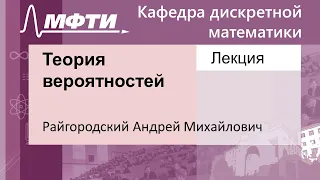 МФТИ

Кафедра дискретной математики

Теория вероятностей

Лекция

Райгородский Андрей Михайлович